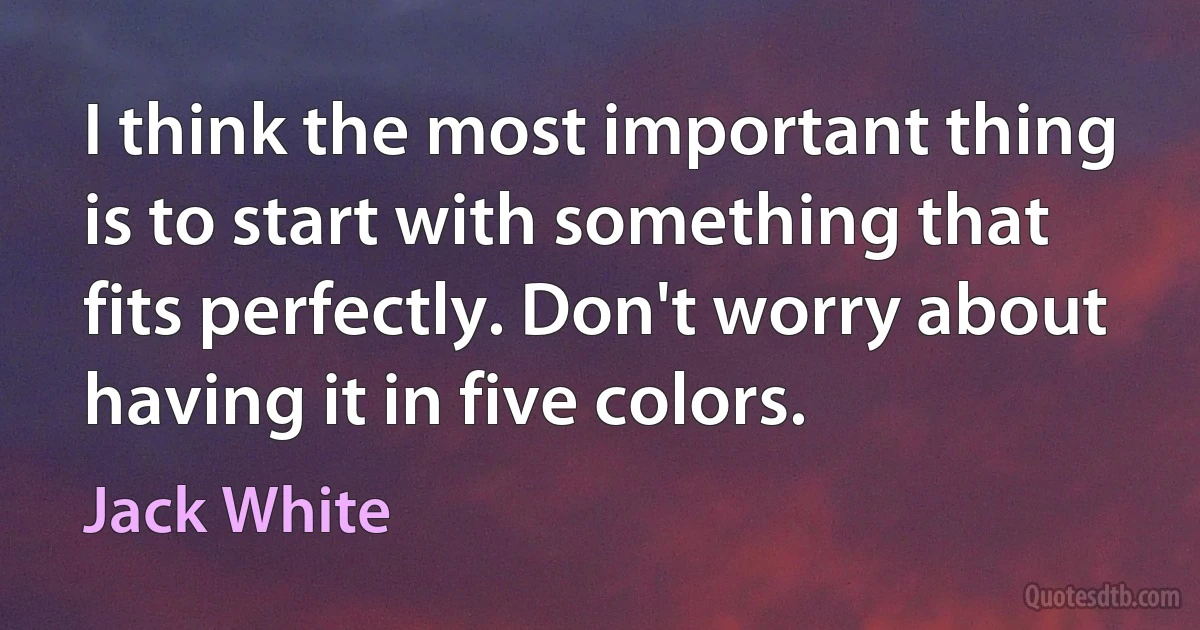 I think the most important thing is to start with something that fits perfectly. Don't worry about having it in five colors.

Jack White

Quotesdtb.com